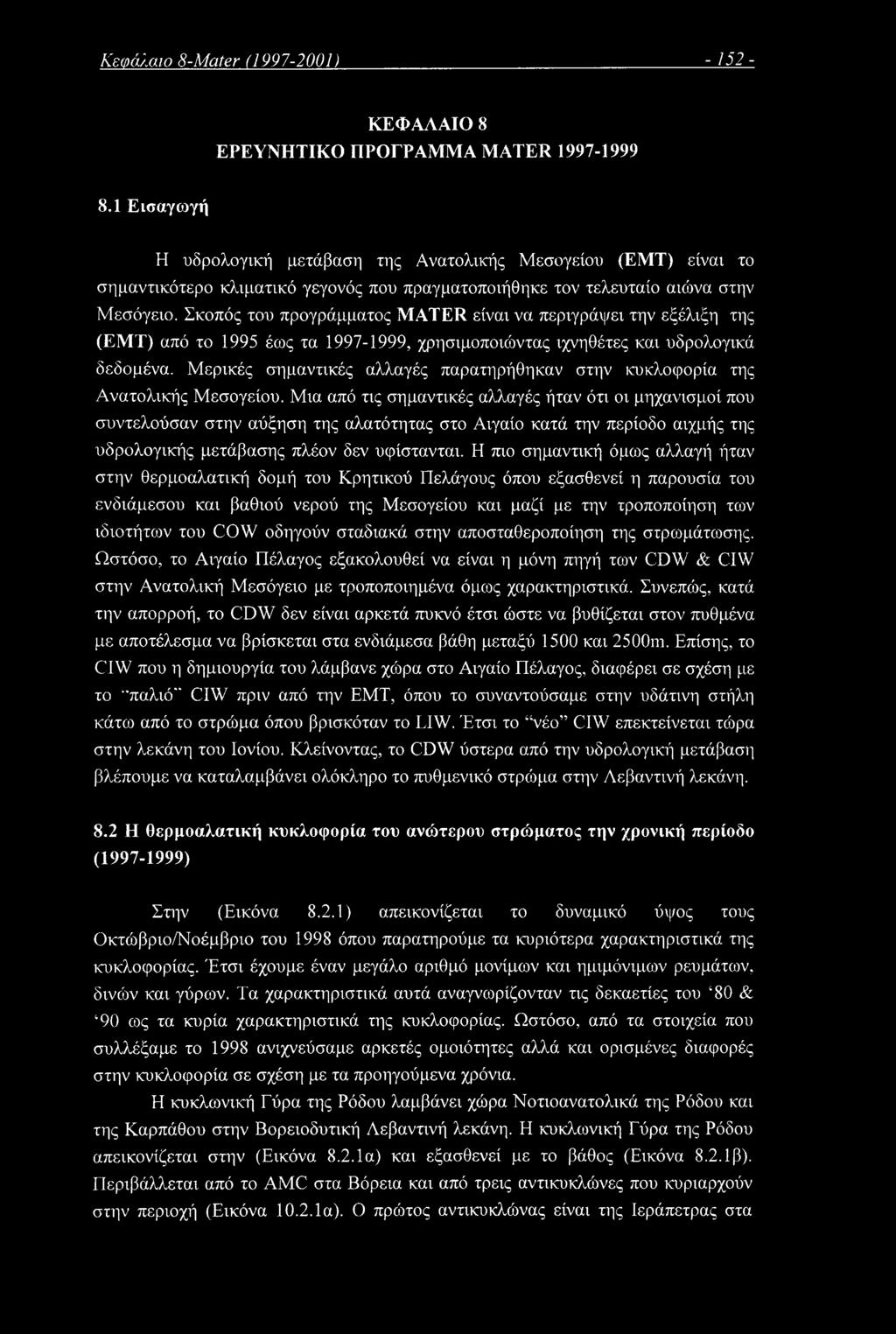 Κεφάλαιο 8-Mater (1997-2001) - 152 -

ΚΕΦΑΛΑΙΟ 8
ΕΡΕΥΝΗΤΙΚΟ ΠΡΟΓΡΑΜΜΑ MATER 1997-1999

8.1 Εισαγωγή

Η υδρολογική μετάβαση της Ανατολικής Μεσογείου (EMT) είναι το σημαντικότερο κλιματικό γεγονός που πραγματοποιήθηκε τον τελευταίο αιώνα στην Μεσόγειο. Σκοπός του προγράμματος MATER είναι να περιγράψει την εξέλιξη της (EMT) από το 1995 έως τα 1997-1999, χρησιμοποιώντας ιχνηθέτες και υδρολογικά δεδομένα. Μερικές σημαντικές αλλαγές παρατηρήθηκαν στην κυκλοφορία της Ανατολικής Μεσογείου. Μια από τις σημαντικές αλλαγές ήταν ότι οι μηχανισμοί που συντελούσαν στην αύξηση της αλατότητας στο Αιγαίο κατά την περίοδο αιχμής της υδρολογικής μετάβασης πλέον δεν υφίστανται. Η πιο σημαντική όμως αλλαγή ήταν στην θερμοαλατική δομή του Κρητικού Πελάγους όπου εξασθενεί η παρουσία του ενδιάμεσου και βαθιού νερού της Μεσογείου και μαζί με την τροποποίηση των ιδιοτήτων του COW οδηγούν σταδιακά στην αποσταθεροποίηση της στρωμάτωσης. Ωστόσο, το Αιγαίο Πέλαγος εξακολουθεί να είναι η μόνη πηγή των CDW & CIW στην Ανατολική Μεσόγειο με τροποποιημένα όμως χαρακτηριστικά. Συνεπώς, κατά την απορροή, το CDW δεν είναι αρκετά πυκνό έτσι ώστε να βυθίζεται στον πυθμένα με αποτέλεσμα να βρίσκεται στα ενδιάμεσα βάθη μεταξύ 1500 και 2500m. Επίσης, το CIW που η δημιουργία του λάμβανε χώρα στο Αιγαίο Πέλαγος, διαφέρει σε σχέση με το "παλιό" CIW πριν από την EMT, όπου το συναντούσαμε στην υδάτινη στήλη κάτω από το στρώμα όπου βρισκόταν το LIW. Έτσι το "νέο" CIW επεκτείνεται τώρα στην λεκάνη του Ιονίου. Κλείνοντας, το CDW ύστερα από την υδρολογική μετάβαση βλέπουμε να καταλαμβάνει ολόκληρο το πυθμενικό στρώμα στην Λεβαντινή λεκάνη.

8.2 Η θερμοαλατική κυκλοφορία του ανώτερου στρώματος την χρονική περίοδο (1997-1999)

Στην (Εικόνα 8.2.1) απεικονίζεται το δυναμικό ύψος τους Οκτώβριο/Νοέμβριο του 1998 όπου παρατηρούμε τα κυριότερα χαρακτηριστικά της κυκλοφορίας. Έτσι έχουμε έναν μεγάλο αριθμό μονίμων και ημιμόνιμων ρευμάτων, δινών και γύρων. Τα χαρακτηριστικά αυτά αναγνωρίζονταν τις δεκαετίες του '80 & '90 ως τα κυρία χαρακτηριστικά της κυκλοφορίας. Ωστόσο, από τα στοιχεία που συλλέξαμε το 1998 ανιχνεύσαμε αρκετές ομοιότητες αλλά και ορισμένες διαφορές στην κυκλοφορία σε σχέση με τα προηγούμενα χρόνια.

Η κυκλωνική Γύρα της Ρόδου λαμβάνει χώρα Νοτιοανατολικά της Ρόδου και της Καρπάθου στην Βορειοδυτική Λεβαντινή λεκάνη. Η κυκλωνική Γύρα της Ρόδου απεικονίζεται στην (Εικόνα 8.2.1α) και εξασθενεί με το βάθος (Εικόνα 8.2.1β). Περιβάλλεται από το AMC στα Βόρεια και από τρεις αντικυκλώνες που κυριαρχούν στην περιοχή (Εικόνα 10.2.1α). Ο πρώτος αντικυκλώνας είναι της Ιεράπετρας στα